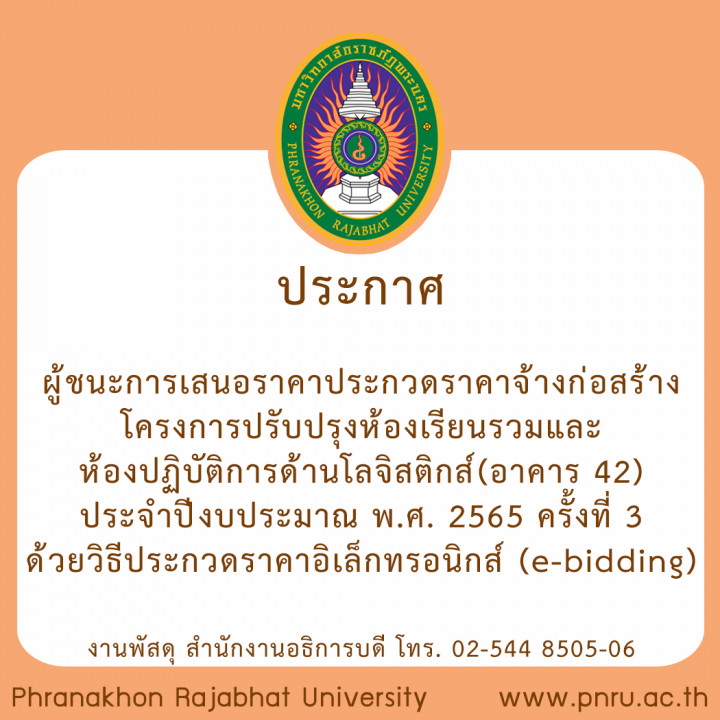 มหาวิทยาลัยราชภัฏพระนคร
PHRANAKHON RAJABHAT UNIVERSITY

ประกาศ

ผู้ชนะการเสนอราคาประกวดราคาจ้างก่อสร้าง
โครงการปรับปรุงห้องเรียนรวมและ
ห้องปฏิบัติการด้านโลจิสติกส์(อาคาร 42)
ประจำปีงบประมาณ พ.ศ. 2565 ครั้งที่ 3
ด้วยวิธีประกวดราคาอิเล็กทรอนิกส์ (e-bidding)

งานพัสดุ สำนักงานอธิการบดี โทร. 02-544 8505-06

Phranakhon Rajabhat University www.pnru.ac.th